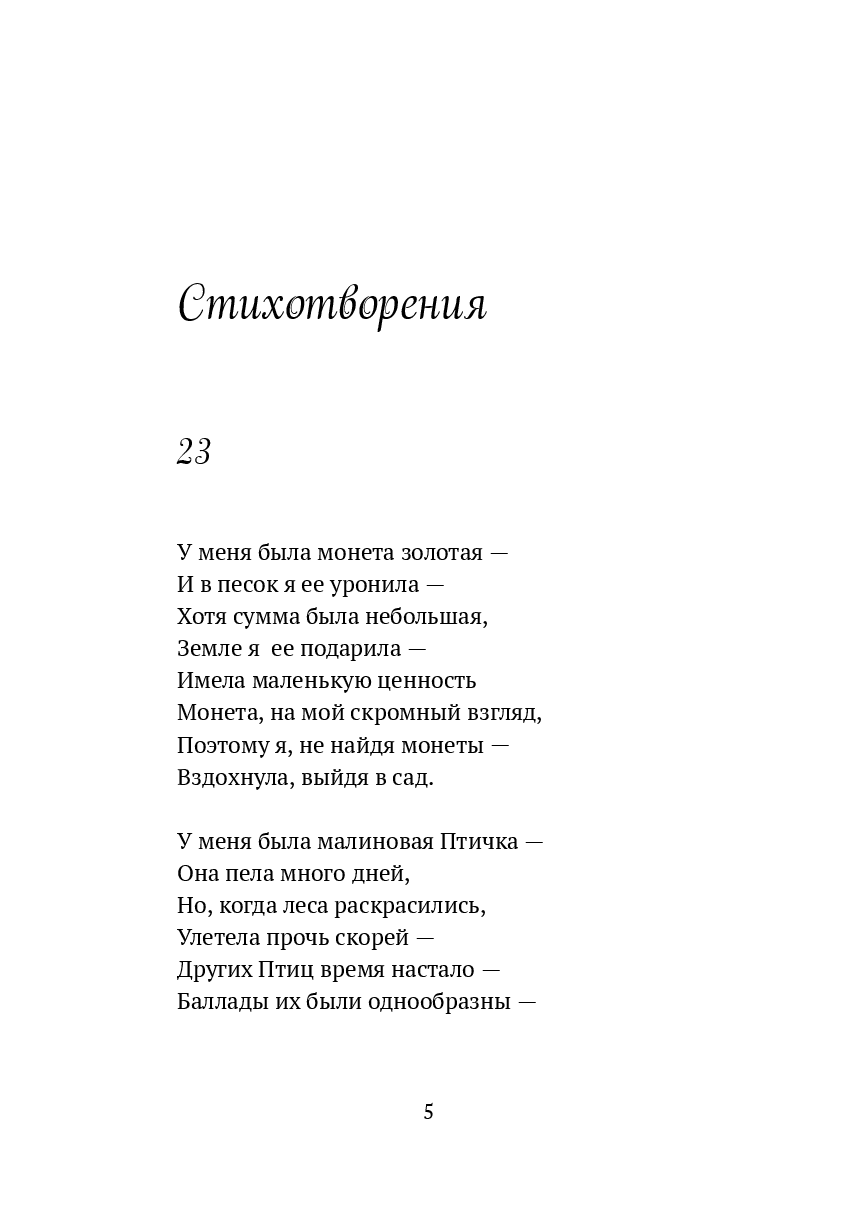 Стихотворения

23

У меня была монета золотая —
И в песок я ее уронила —
Хотя сумма была небольшая,
Земле я ее подарила —
Имела маленькую ценность
Монета, на мой скромный взгляд,
Поэтому я, не найдя монеты —
Вздохнула, выйдя в сад.

У меня была малиновая Птичка —
Она пела много дней,
Но, когда леса раскрасились,
Улетела прочь скорей —
Других Птиц время настало —
Баллады их были однообразны —

5